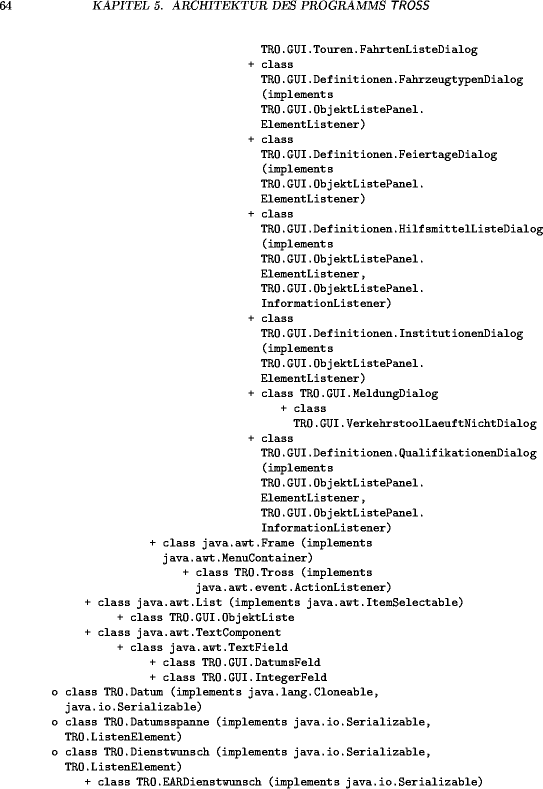 64 KAPITEL 5. ARCHITEKTUR DES PROGRAMMS TROSS

TRO.GUI.Touren.FahrtenListeDialog
+ class TRO.GUI.Definitionen.FahrzeugtypenDialog (implements TRO.GUI.ObjektListePanel.ElementListener)
+ class TRO.GUI.Definitionen.FeiertageDialog (implements TRO.GUI.ObjektListePanel.ElementListener)
+ class TRO.GUI.Definitionen.HilfsmittelListeDialog (implements TRO.GUI.ObjektListePanel.ElementListener, TRO.GUI.ObjektListePanel.InformationListener)
+ class TRO.GUI.Definitionen.InstitutionenDialog (implements TRO.GUI.ObjektListePanel.ElementListener)
+ class TRO.GUI.MeldungDialog
+ class TRO.GUI.VerkehrstoolLaeuftNichtDialog
+ class TRO.GUI.Definitionen.QualifikationenDialog (implements TRO.GUI.ObjektListePanel.ElementListener, TRO.GUI.ObjektListePanel.InformationListener)
+ class java.awt.Frame (implements java.awt.MenuContainer)
+ class TRO.Tross (implements java.awt.event.ActionListener)
+ class java.awt.List (implements java.awt.ItemSelectable)
+ class TRO.GUI.ObjektListe
+ class java.awt.TextComponent
+ class java.awt.TextField
+ class TRO.GUI.DatumsFeld
+ class TRO.GUI.IntegerFeld
o class TRO.Datum (implements java.lang.Cloneable, java.io.Serializable)
o class TRO.Datumsspanne (implements java.io.Serializable, TRO.ListenElement)
o class TRO.Dienstwunsch (implements java.io.Serializable, TRO.ListenElement)
+ class TRO.EARDienstwunsch (implements java.io.Serializable)